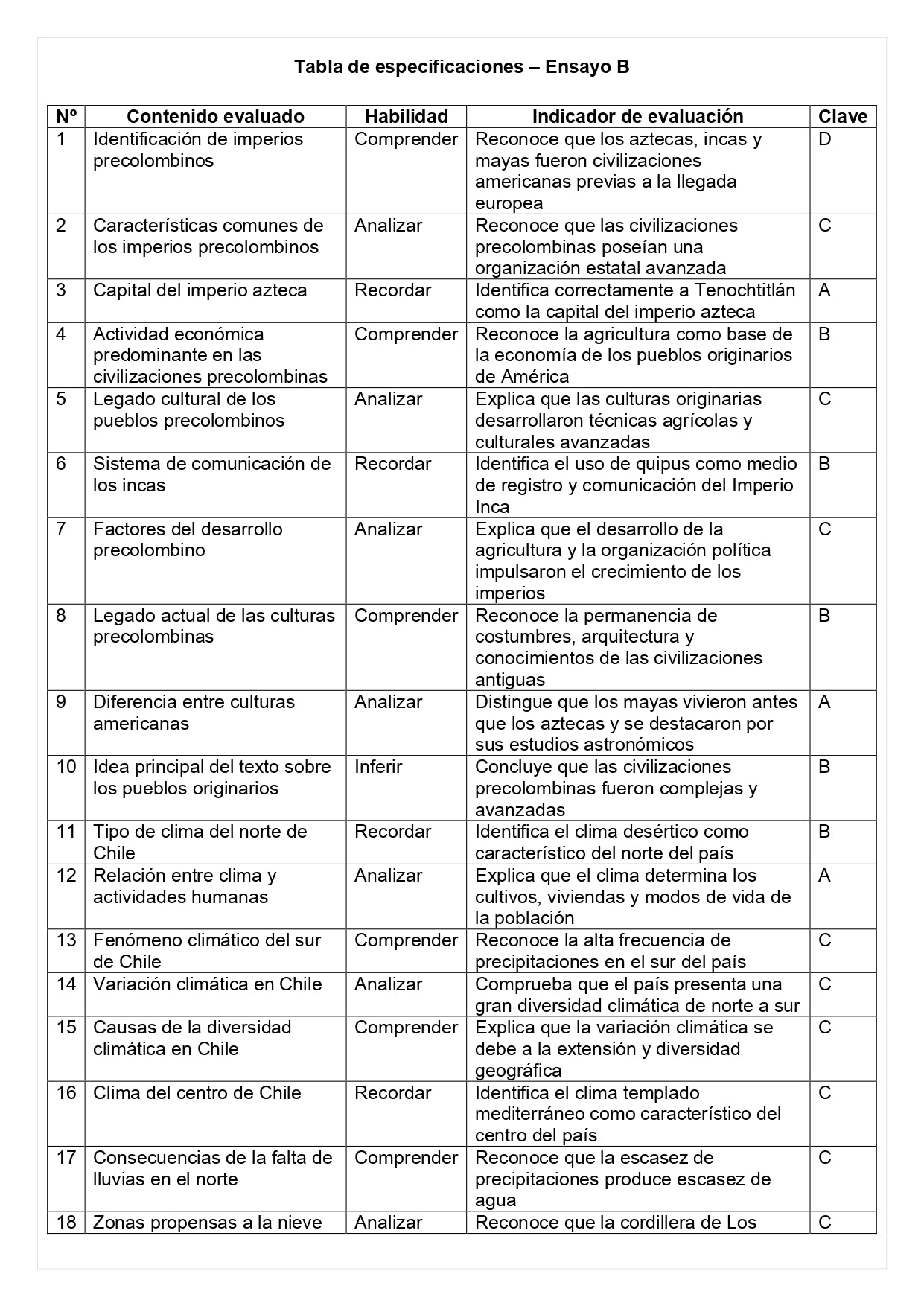 Tabla de especificaciones – Ensayo B

| Nº | Contenido evaluado | Habilidad | Indicador de evaluación | Clave |
|---|---|---|---|---|
| 1 | Identificación de imperios precolombinos | Comprender | Reconoce que los aztecas, incas y mayas fueron civilizaciones americanas previas a la llegada europea | D |
| 2 | Características comunes de los imperios precolombinos | Analizar | Reconoce que las civilizaciones precolombinas poseían una organización estatal avanzada | C |
| 3 | Capital del imperio azteca | Recordar | Identifica correctamente a Tenochtitlán como la capital del imperio azteca | A |
| 4 | Actividad económica predominante en las civilizaciones precolombinas | Comprender | Reconoce la agricultura como base de la economía de los pueblos originarios de América | B |
| 5 | Legado cultural de los pueblos precolombinos | Analizar | Explica que las culturas originarias desarrollaron técnicas agrícolas y culturales avanzadas | C |
| 6 | Sistema de comunicación de los incas | Recordar | Identifica el uso de quipus como medio de registro y comunicación del Imperio Inca | B |
| 7 | Factores del desarrollo precolombino | Analizar | Explica que el desarrollo de la agricultura y la organización política impulsaron el crecimiento de los imperios | C |
| 8 | Legado actual de las culturas precolombinas | Comprender | Reconoce la permanencia de costumbres, arquitectura y conocimientos de las civilizaciones antiguas | B |
| 9 | Diferencia entre culturas americanas | Analizar | Distingue que los mayas vivieron antes que los aztecas y se destacaron por sus estudios astronómicos | A |
| 10 | Idea principal del texto sobre los pueblos originarios | Inferir | Concluye que las civilizaciones precolombinas fueron complejas y avanzadas | B |
| 11 | Tipo de clima del norte de Chile | Recordar | Identifica el clima desértico como característico del norte del país | B |
| 12 | Relación entre clima y actividades humanas | Analizar | Explica que el clima determina los cultivos, viviendas y modos de vida de la población | A |
| 13 | Fenómeno climático del sur de Chile | Comprender | Reconoce la alta frecuencia de precipitaciones en el sur del país | C |
| 14 | Variación climática en Chile | Analizar | Comprueba que el país presenta una gran diversidad climática de norte a sur | C |
| 15 | Causas de la diversidad climática en Chile | Comprender | Explica que la variación climática se debe a la extensión y diversidad geográfica | C |
| 16 | Clima del centro de Chile | Recordar | Identifica el clima templado mediterráneo como característico del centro del país | C |
| 17 | Consecuencias de la falta de lluvias en el norte | Comprender | Reconoce que la escasez de precipitaciones produce escasez de agua | C |
| 18 | Zonas propensas a la nieve | Analizar | Reconoce que la cordillera de Los | C |